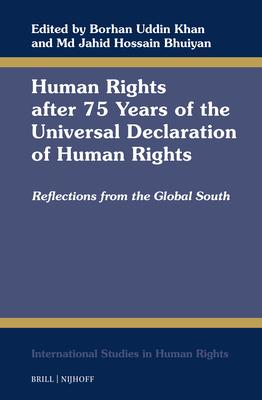 Edited by Borhan Uddin Khan and Md Jahid Hossain Bhuiyan

Human Rights after 75 Years of the Universal Declaration of Human Rights

Reflections from the Global South

International Studies in Human Rights

BRILL | NIJHOFF